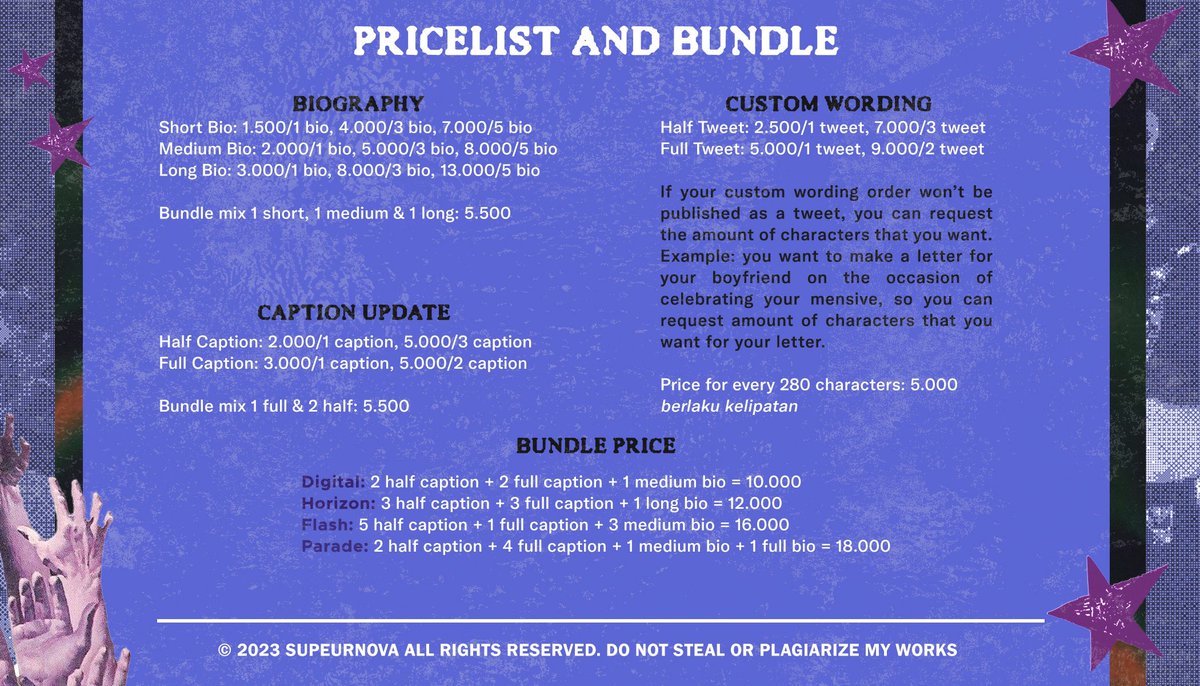 PRICELIST AND BUNDLE

BIOGRAPHY
Short Bio: 1.500/1 bio, 4.000/3 bio, 7.000/5 bio
Medium Bio: 2.000/1 bio, 5.000/3 bio, 8.000/5 bio
Long Bio: 3.000/1 bio, 8.000/3 bio, 13.000/5 bio

Bundle mix 1 short, 1 medium & 1 long: 5.500

CAPTION UPDATE
Half Caption: 2.000/1 caption, 5.000/3 caption
Full Caption: 3.000/1 caption, 5.000/2 caption

Bundle mix 1 full & 2 half: 5.500

CUSTOM WORDING
Half Tweet: 2.500/1 tweet, 7.000/3 tweet
Full Tweet: 5.000/1 tweet, 9.000/2 tweet

If your custom wording order won't be published as a tweet, you can request the amount of characters that you want. Example: you want to make a letter for your boyfriend on the occasion of celebrating your mensive, so you can request amount of characters that you want for your letter.

Price for every 280 characters: 5.000
berlaku kelipatan

BUNDLE PRICE
Digital: 2 half caption + 2 full caption + 1 medium bio = 10.000
Horizon: 3 half caption + 3 full caption + 1 long bio = 12.000
Flash: 5 half caption + 1 full caption + 3 medium bio = 16.000
Parade: 2 half caption + 4 full caption + 1 medium bio + 1 full bio = 18.000

© 2023 SUPEURNOVA ALL RIGHTS RESERVED. DO NOT STEAL OR PLAGIARIZE MY WORKS